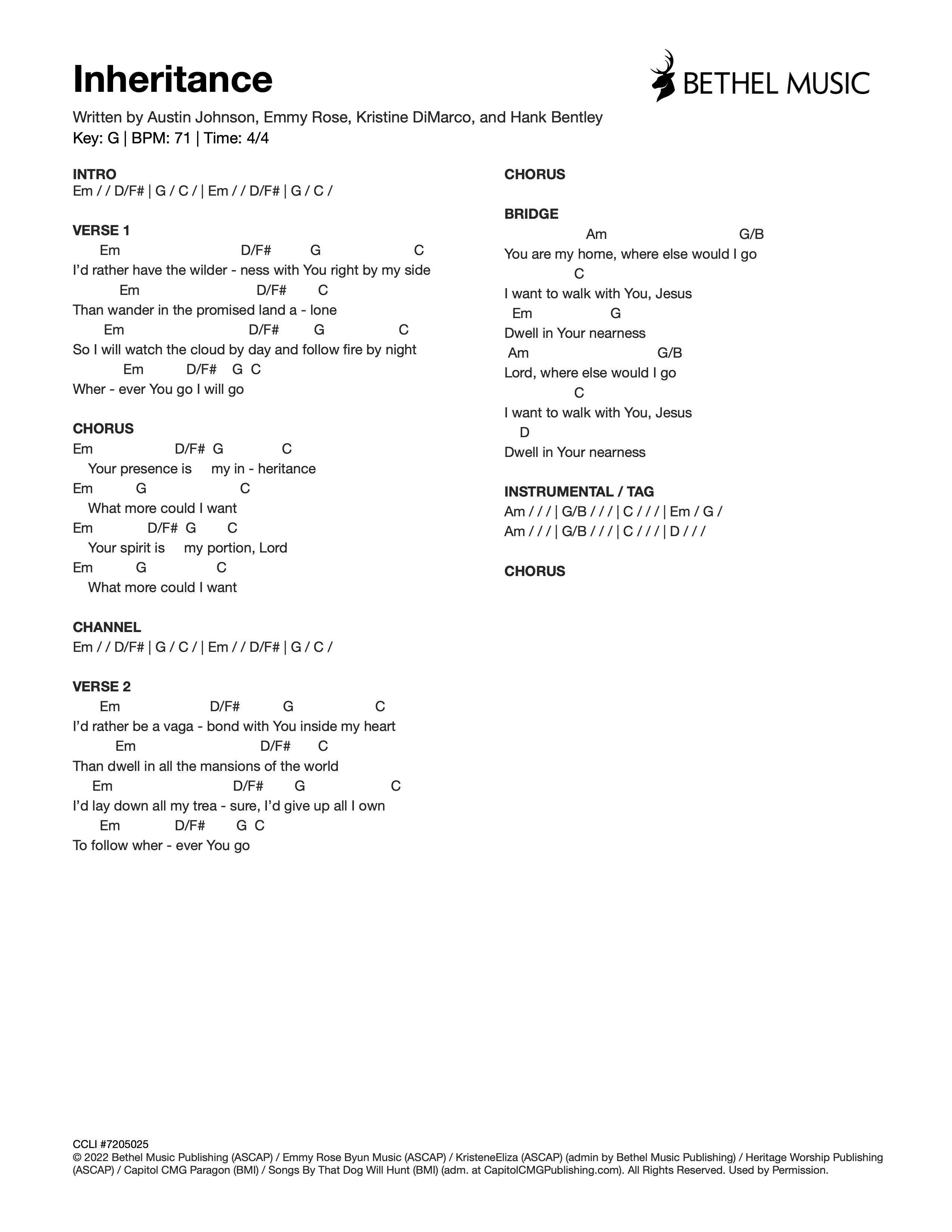 Inheritance

BETHEL MUSIC

Written by Austin Johnson, Emmy Rose, Kristine DiMarco, and Hank Bentley
Key: G | BPM: 71 | Time: 4/4

INTRO
Em / / D/F# | G / C / | Em / / D/F# | G / C /

VERSE 1
Em D/F# G C
I'd rather have the wilder - ness with You right by my side
Em D/F# C
Than wander in the promised land a - lone
Em D/F# G C
So I will watch the cloud by day and follow fire by night
Em D/F# G C
Wher - ever You go I will go

CHORUS
Em D/F# G C
Your presence is my in - heritance
Em G C
What more could I want
Em D/F# G C
Your spirit is my portion, Lord
Em G C
What more could I want

CHANNEL
Em / / D/F# | G / C / | Em / / D/F# | G / C /

VERSE 2
Em D/F# G C
I'd rather be a vaga - bond with You inside my heart
Em D/F# C
Than dwell in all the mansions of the world
Em D/F# G C
I'd lay down all my trea - sure, I'd give up all I own
Em D/F# G C
To follow wher - ever You go

CHORUS

BRIDGE
Am G/B
You are my home, where else would I go
C
I want to walk with You, Jesus
Em G
Dwell in Your nearness
Am G/B
Lord, where else would I go
C
I want to walk with You, Jesus
D
Dwell in Your nearness

INSTRUMENTAL / TAG
Am / / / | G/B / / / | C / / / | Em / G /
Am / / / | G/B / / / | C / / / | D / / /

CHORUS

CCLI #7205025
© 2022 Bethel Music Publishing (ASCAP) / Emmy Rose Byun Music (ASCAP) / KristeneEliza (ASCAP) (admin by Bethel Music Publishing) / Heritage Worship Publishing (ASCAP) / Capitol CMG Paragon (BMI) / Songs By That Dog Will Hunt (BMI) (adm. at CapitolCMGPublishing.com). All Rights Reserved. Used by Permission.